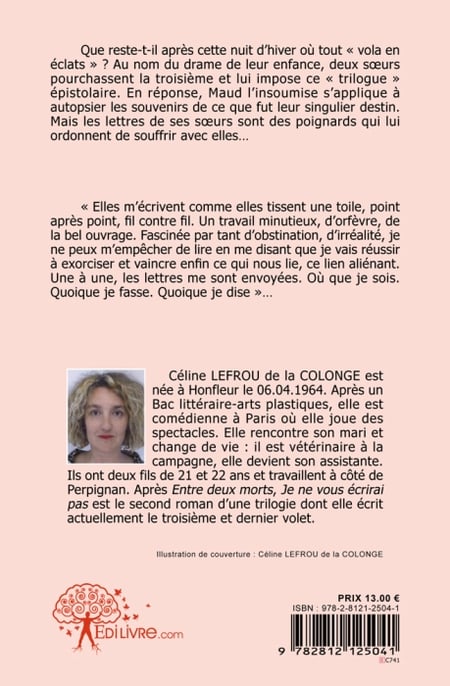 Que reste-t-il après cette nuit d'hiver où tout « vola en éclats » ? Au nom du drame de leur enfance, deux sœurs pourchassent la troisième et lui impose ce « trilogue » épistolaire. En réponse, Maud l'insoumise s'applique à autopsier les souvenirs de ce que fut leur singulier destin. Mais les lettres de ses sœurs sont des poignards qui lui ordonnent de souffrir avec elles…

« Elles m'écrivent comme elles tissent une toile, point après point, fil contre fil. Un travail minutieux, d'orfèvre, de la bel ouvrage. Fascinée par tant d'obstination, d'irréalité, je ne peux m'empêcher de lire en me disant que je vais réussir à exorciser et vaincre enfin ce qui nous lie, ce lien aliénant. Une à une, les lettres me sont envoyées. Où que je sois. Quoique je fasse. Quoique je dise »…

Céline LEFROU de la COLONGE est née à Honfleur le 06.04.1964. Après un Bac littéraire-arts plastiques, elle est comédienne à Paris où elle joue des spectacles. Elle rencontre son mari et change de vie : il est vétérinaire à la campagne, elle devient son assistante. Ils ont deux fils de 21 et 22 ans et travaillent à côté de Perpignan. Après Entre deux morts, Je ne vous écrirai pas est le second roman d'une trilogie dont elle écrit actuellement le troisième et dernier volet.

Illustration de couverture : Céline LEFROU de la COLONGE

EDILIVRE.com

PRIX 13.00 €
ISBN : 978-2-8121-2504-1
9 782812 125041
C741